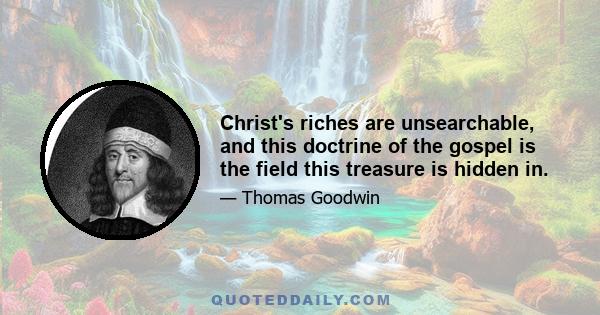 Christ's riches are unsearchable, and this doctrine of the gospel is the field this treasure is hidden in.

— Thomas Goodwin

QUOTEDDAILY.COM